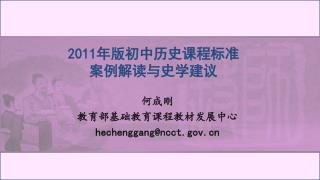 2011年版初中历史课程标准
案例解读与史学建议

何成刚
教育部基础教育课程教材发展中心
hechenggang@ncct.gov.cn